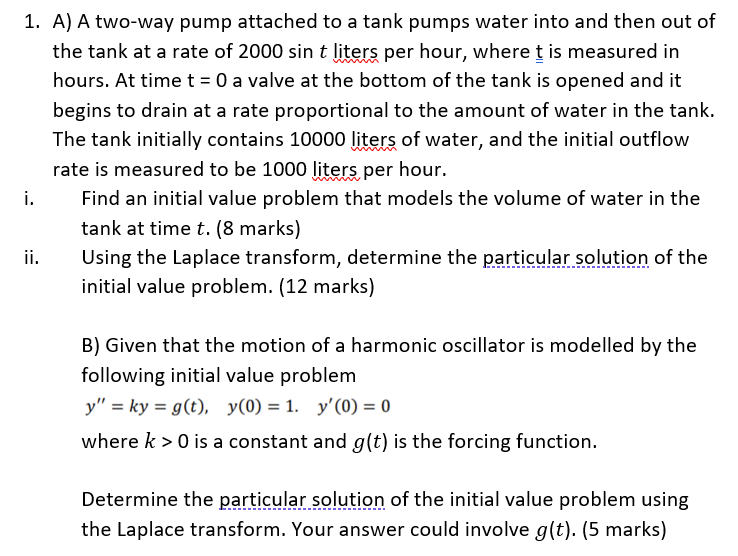 1. A) A two-way pump attached to a tank pumps water into and then out of the tank at a rate of 2000 sin $t$ liters per hour, where t is measured in hours. At time t = 0 a valve at the bottom of the tank is opened and it begins to drain at a rate proportional to the amount of water in the tank. The tank initially contains 10000 liters of water, and the initial outflow rate is measured to be 1000 liters per hour.

i. Find an initial value problem that models the volume of water in the tank at time $t$. (8 marks)

ii. Using the Laplace transform, determine the particular solution of the initial value problem. (12 marks)

B) Given that the motion of a harmonic oscillator is modelled by the following initial value problem

$y'' = ky = g(t), \quad y(0) = 1. \quad y'(0) = 0$

where $k > 0$ is a constant and $g(t)$ is the forcing function.

Determine the particular solution of the initial value problem using the Laplace transform. Your answer could involve $g(t)$. (5 marks)